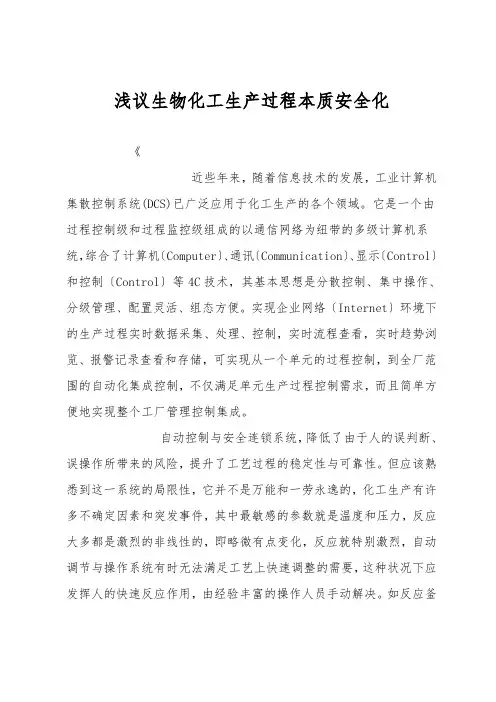 浅议生物化工生产过程本质安全化

《

近些年来，随着信息技术的发展，工业计算机集散控制系统(DCS)已广泛应用于化工生产的各个领域。它是一个由过程控制级和过程监控级组成的以通信网络为纽带的多级计算机系统，综合了计算机(Computer)、通讯(Communication)、显示(Control)和控制(Control)等4C技术，其基本思想是分散控制、集中操作、分级管理、配置灵活、组态方便。实现企业网络(Internet)环境下的生产过程实时数据采集、处理、控制，实时流程查看，实时趋势浏览、报警记录查看和存储，可实现从一个单元的过程控制，到全厂范围的自动化集成控制，不仅满足单元生产过程控制需求，而且简单方便地实现整个工厂管理控制集成。

自动控制与安全连锁系统，降低了由于人的误判断、误操作所带来的风险，提升了工艺过程的稳定性与可靠性。但应该熟悉到这一系统的局限性，它并不是万能和一劳永逸的，化工生产有许多不确定因素和突发事件，其中最敏感的参数就是温度和压力，反应大多都是激烈的非线性的，即略微有点变化，反应就特别激烈，自动调节与操作系统有时无法满足工艺上快速调整的需要，这种状况下应发挥人的快速反应作用，由经验丰富的操作人员手动解决。如反应釜